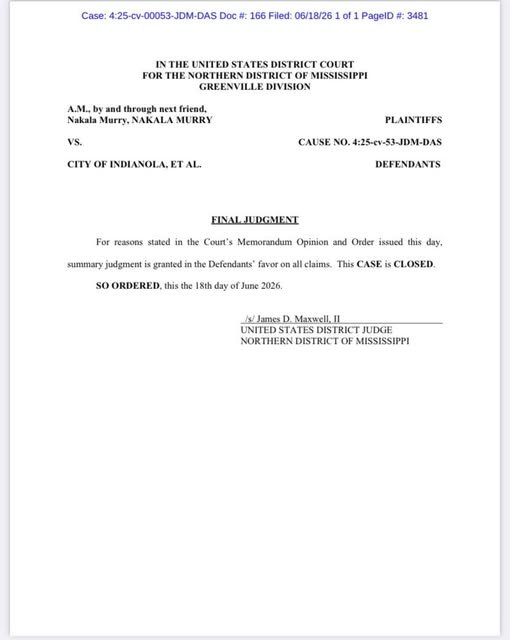 Case: 4:25-cv-00053-JDM-DAS Doc #: 166 Filed: 06/18/26 1 of 1 PageID #: 3481

IN THE UNITED STATES DISTRICT COURT
FOR THE NORTHERN DISTRICT OF MISSISSIPPI
GREENVILLE DIVISION

A.M., by and through next friend, Nakala Murry, NAKALA MURRY

PLAINTIFFS

VS.

CAUSE NO. 4:25-cv-53-JDM-DAS

CITY OF INDIANOLA, ET AL.

DEFENDANTS

FINAL JUDGMENT

For reasons stated in the Court's Memorandum Opinion and Order issued this day, summary judgment is granted in the Defendants' favor on all claims. This CASE is CLOSED.

SO ORDERED, this the 18th day of June 2026.

/s/ James D. Maxwell, II
UNITED STATES DISTRICT JUDGE
NORTHERN DISTRICT OF MISSISSIPPI